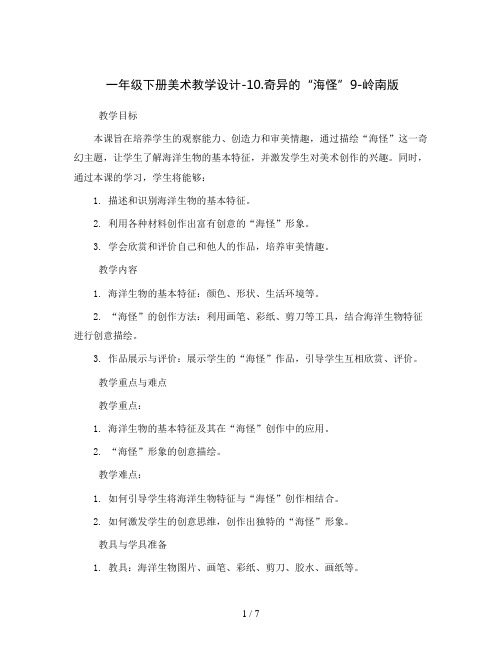 一年级下册美术教学设计-10.奇异的“海怪”9-岭南版

教学目标

本课旨在培养学生的观察能力、创造力和审美情趣，通过描绘“海怪”这一奇幻主题，让学生了解海洋生物的基本特征，并激发学生对美术创作的兴趣。同时，通过本课的学习，学生将能够：

1. 描述和识别海洋生物的基本特征。

2. 利用各种材料创作出富有创意的“海怪”形象。

3. 学会欣赏和评价自己和他人的作品，培养审美情趣。

教学内容

1. 海洋生物的基本特征：颜色、形状、生活环境等。

2. “海怪”的创作方法：利用画笔、彩纸、剪刀等工具，结合海洋生物特征进行创意描绘。

3. 作品展示与评价：展示学生的“海怪”作品，引导学生互相欣赏、评价。

教学重点与难点

教学重点：

1. 海洋生物的基本特征及其在“海怪”创作中的应用。

2. “海怪”形象的创意描绘。

教学难点：

1. 如何引导学生将海洋生物特征与“海怪”创作相结合。

2. 如何激发学生的创意思维，创作出独特的“海怪”形象。

教具与学具准备

1. 教具：海洋生物图片、画笔、彩纸、剪刀、胶水、画纸等。

1 / 7